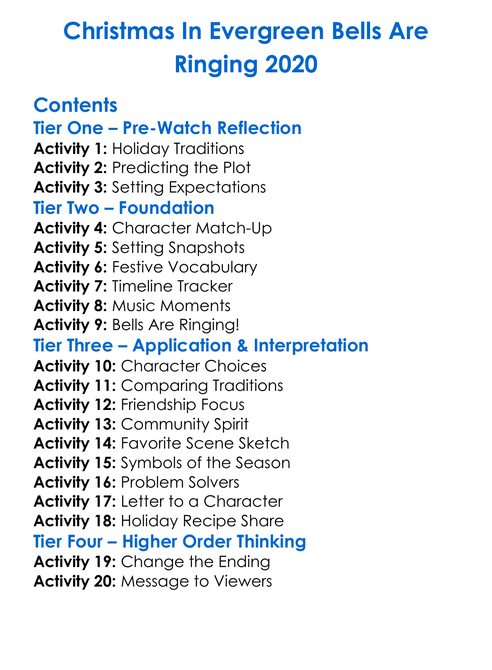 Christmas In Evergreen Bells Are Ringing 2020

Contents

Tier One – Pre-Watch Reflection
Activity 1: Holiday Traditions
Activity 2: Predicting the Plot
Activity 3: Setting Expectations

Tier Two – Foundation
Activity 4: Character Match-Up
Activity 5: Setting Snapshots
Activity 6: Festive Vocabulary
Activity 7: Timeline Tracker
Activity 8: Music Moments
Activity 9: Bells Are Ringing!

Tier Three – Application & Interpretation
Activity 10: Character Choices
Activity 11: Comparing Traditions
Activity 12: Friendship Focus
Activity 13: Community Spirit
Activity 14: Favorite Scene Sketch
Activity 15: Symbols of the Season
Activity 16: Problem Solvers
Activity 17: Letter to a Character
Activity 18: Holiday Recipe Share

Tier Four – Higher Order Thinking
Activity 19: Change the Ending
Activity 20: Message to Viewers